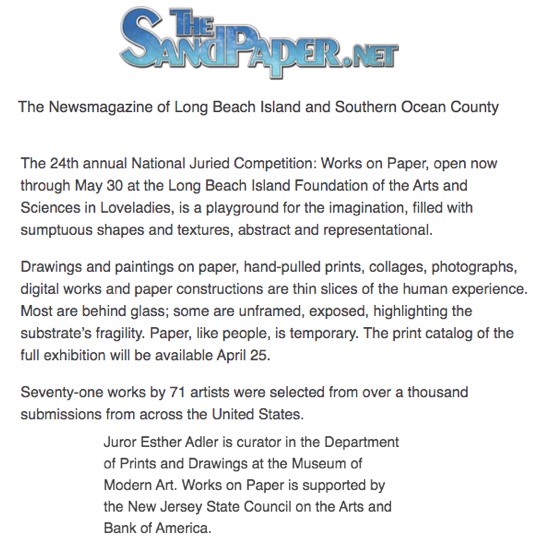 THE SANDPAPER.NET

The Newsmagazine of Long Beach Island and Southern Ocean County

The 24th annual National Juried Competition: Works on Paper, open now through May 30 at the Long Beach Island Foundation of the Arts and Sciences in Loveladies, is a playground for the imagination, filled with sumptuous shapes and textures, abstract and representational.

Drawings and paintings on paper, hand-pulled prints, collages, photographs, digital works and paper constructions are thin slices of the human experience. Most are behind glass; some are unframed, exposed, highlighting the substrate's fragility. Paper, like people, is temporary. The print catalog of the full exhibition will be available April 25.

Seventy-one works by 71 artists were selected from over a thousand submissions from across the United States.

Juror Esther Adler is curator in the Department of Prints and Drawings at the Museum of Modern Art. Works on Paper is supported by the New Jersey State Council on the Arts and Bank of America.